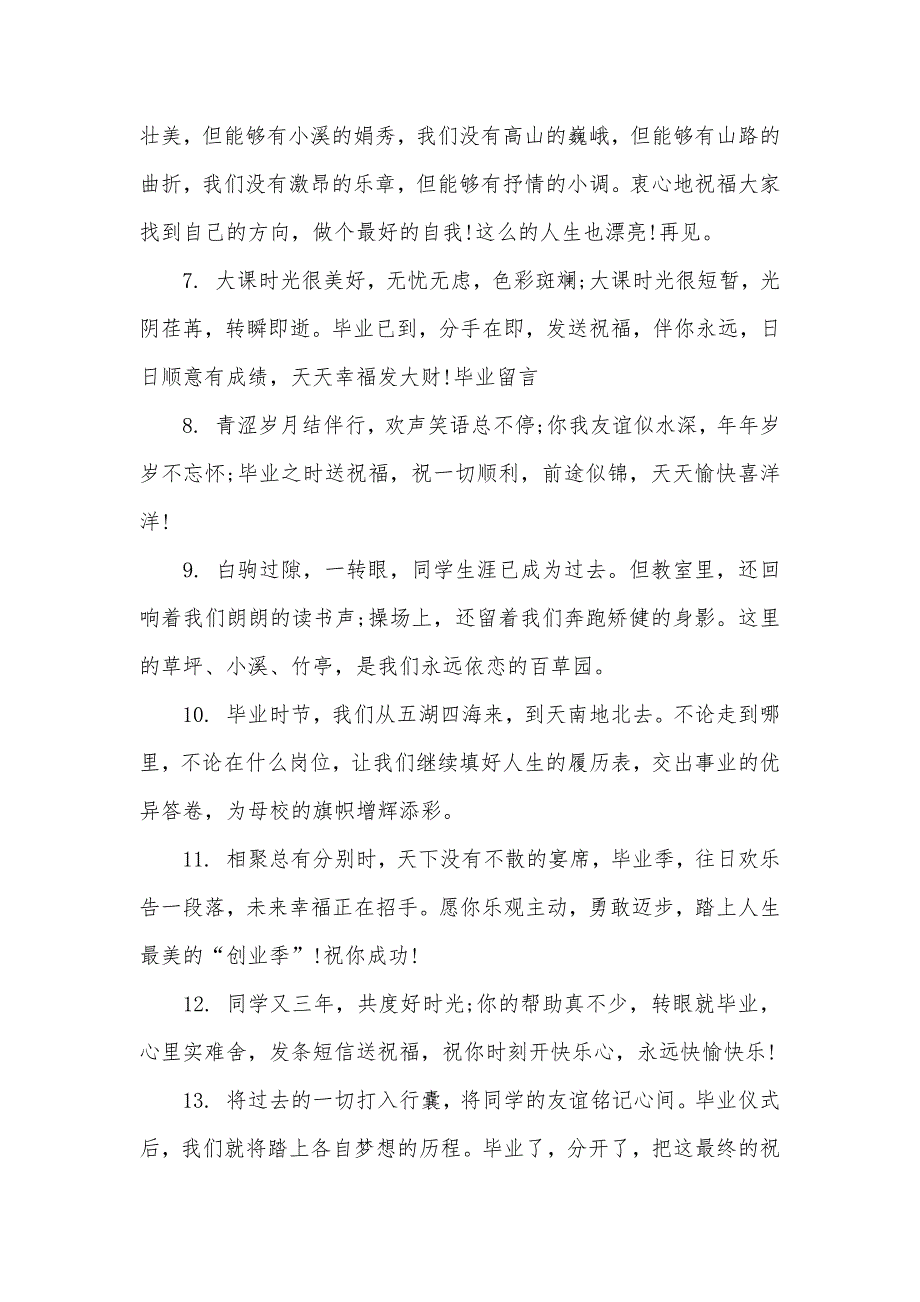 壮美，但能够有小溪的娟秀，我们没有高山的巍峨，但能够有山路的曲折，我们没有激昂的乐章，但能够有抒情的小调。衷心地祝福大家找到自己的方向，做个最好的自我!这么的人生也漂亮!再见。

7. 大课时光很美好，无忧无虑，色彩斑斓;大课时光很短暂，光阴荏苒，转瞬即逝。毕业已到，分手在即，发送祝福，伴你永远，日日顺意有成绩，天天幸福发大财!毕业留言

8. 青涩岁月结伴行，欢声笑语总不停;你我友谊似水深，年年岁岁不忘怀;毕业之时送祝福，祝一切顺利，前途似锦，天天愉快喜洋洋!

9. 白驹过隙，一转眼，同学生涯已成为过去。但教室里，还回响着我们朗朗的读书声;操场上，还留着我们奔跑矫健的身影。这里的草坪、小溪、竹亭，是我们永远依恋的百草园。

10. 毕业时节，我们从五湖四海来，到天南地北去。不论走到哪里，不论在什么岗位，让我们继续填好人生的履历表，交出事业的优异答卷，为母校的旗帜增辉添彩。

11. 相聚总有分别时，天下没有不散的宴席，毕业季，往日欢乐告一段落，未来幸福正在招手。愿你乐观主动，勇敢迈步，踏上人生最美的“创业季”!祝你成功!

12. 同学又三年，共度好时光;你的帮助真不少，转眼就毕业，心里实难舍，发条短信送祝福，祝你时刻开快乐心，永远快愉快乐!

13. 将过去的一切打入行囊，将同学的友谊铭记心间。毕业仪式后，我们就将踏上各自梦想的历程。毕业了，分开了，把这最终的祝